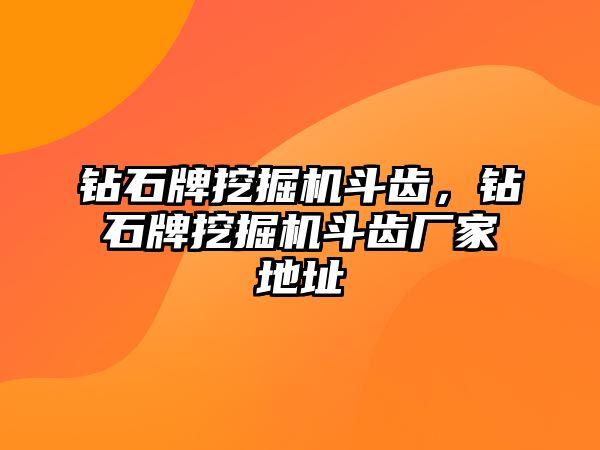 钻石牌挖掘机斗齿，钻石牌挖掘机斗齿厂家地址